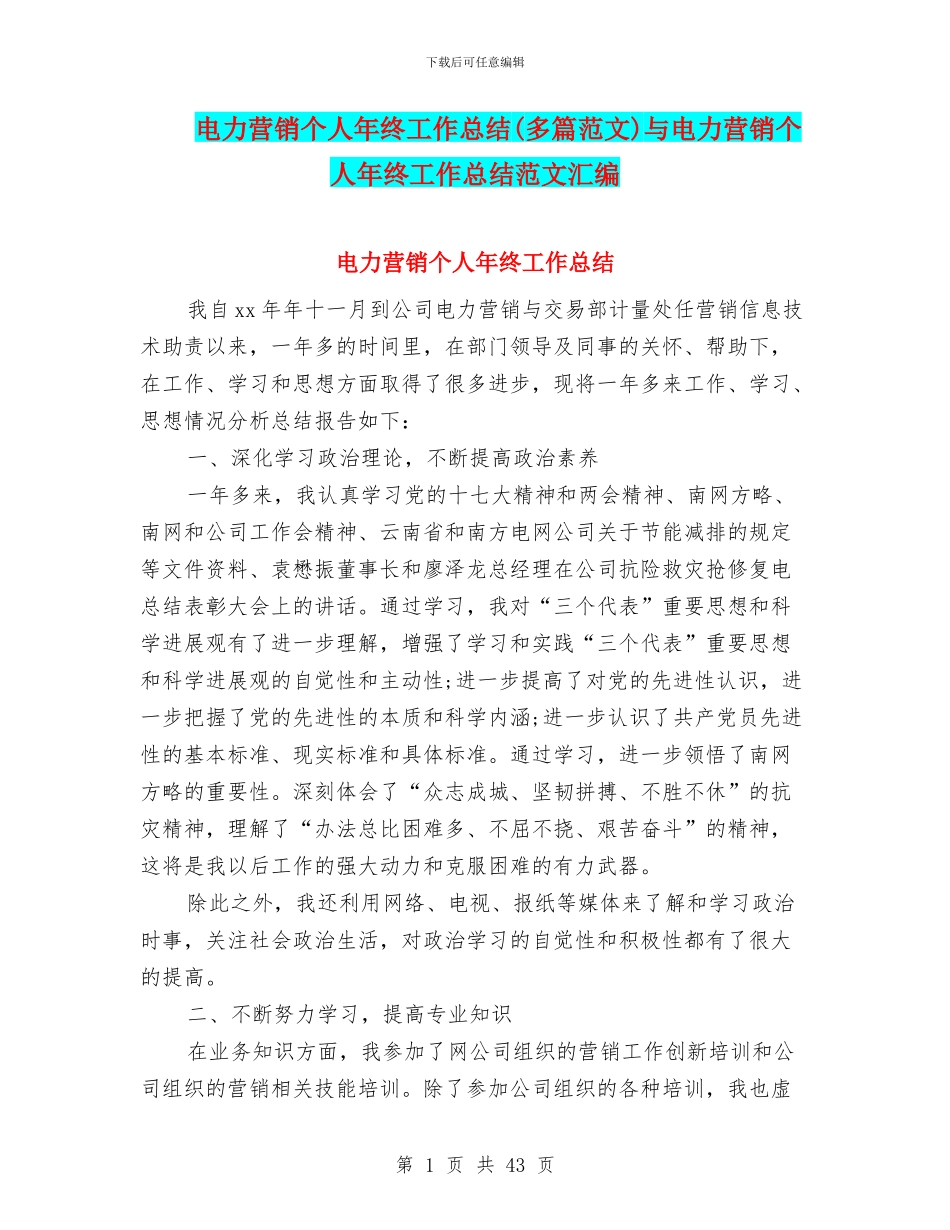 下载后可任意编辑

电力营销个人年终工作总结(多篇范文)与电力营销个人年终工作总结范文汇编

电力营销个人年终工作总结

我自xx年年十一月到公司电力营销与交易部计量处任营销信息技术助责以来，一年多的时间里，在部门领导及同事的关怀、帮助下，在工作、学习和思想方面取得了很多进步，现将一年多来工作、学习、思想情况分析总结报告如下：

一、深化学习政治理论，不断提高政治素养

一年多来，我认真学习党的十七大精神和两会精神、南网方略、南网和公司工作会精神、云南省和南方电网公司关于节能减排的规定等文件资料、袁懋振董事长和廖泽龙总经理在公司抗险救灾抢修复电总结表彰大会上的讲话。通过学习，我对“三个代表”重要思想和科学进展观有了进一步理解，增强了学习和实践“三个代表”重要思想和科学进展观的自觉性和主动性;进一步提高了对党的先进性认识，进一步把握了党的先进性的本质和科学内涵;进一步认识了共产党员先进性的基本标准、现实标准和具体标准。通过学习，进一步领悟了南网方略的重要性。深刻体会了“众志成城、坚韧拼搏、不胜不休”的抗灾精神，理解了“办法总比困难多、不屈不挠、艰苦奋斗”的精神，这将是我以后工作的强大动力和克服困难的有力武器。

除此之外，我还利用网络、电视、报纸等媒体来了解和学习政治时事，关注社会政治生活，对政治学习的自觉性和积极性都有了很大的提高。

二、不断努力学习，提高专业知识

在业务知识方面，我参加了网公司组织的营销工作创新培训和公司组织的营销相关技能培训。除了参加公司组织的各种培训，我也虚

第 1 页 共 43 页